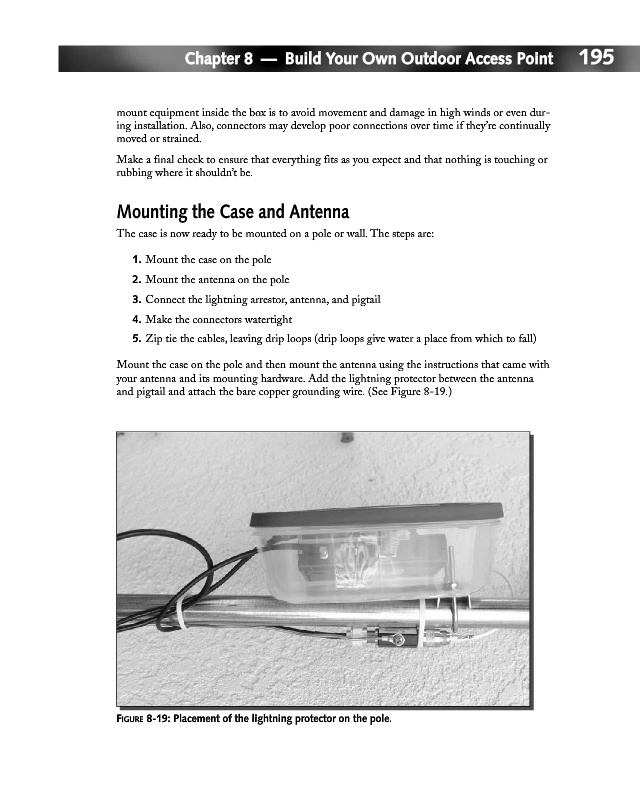 Chapter 8 — Build Your Own Outdoor Access Point 195

mount equipment inside the box is to avoid movement and damage in high winds or even during installation. Also, connectors may develop poor connections over time if they're continually moved or strained.

Make a final check to ensure that everything fits as you expect and that nothing is touching or rubbing where it shouldn't be.

Mounting the Case and Antenna

The case is now ready to be mounted on a pole or wall. The steps are:

1. Mount the case on the pole
2. Mount the antenna on the pole
3. Connect the lightning arrestor, antenna, and pigtail
4. Make the connectors watertight
5. Zip tie the cables, leaving drip loops (drip loops give water a place from which to fall)

Mount the case on the pole and then mount the antenna using the instructions that came with your antenna and its mounting hardware. Add the lightning protector between the antenna and pigtail and attach the bare copper grounding wire. (See Figure 8-19.)

FIGURE 8-19: Placement of the lightning protector on the pole.